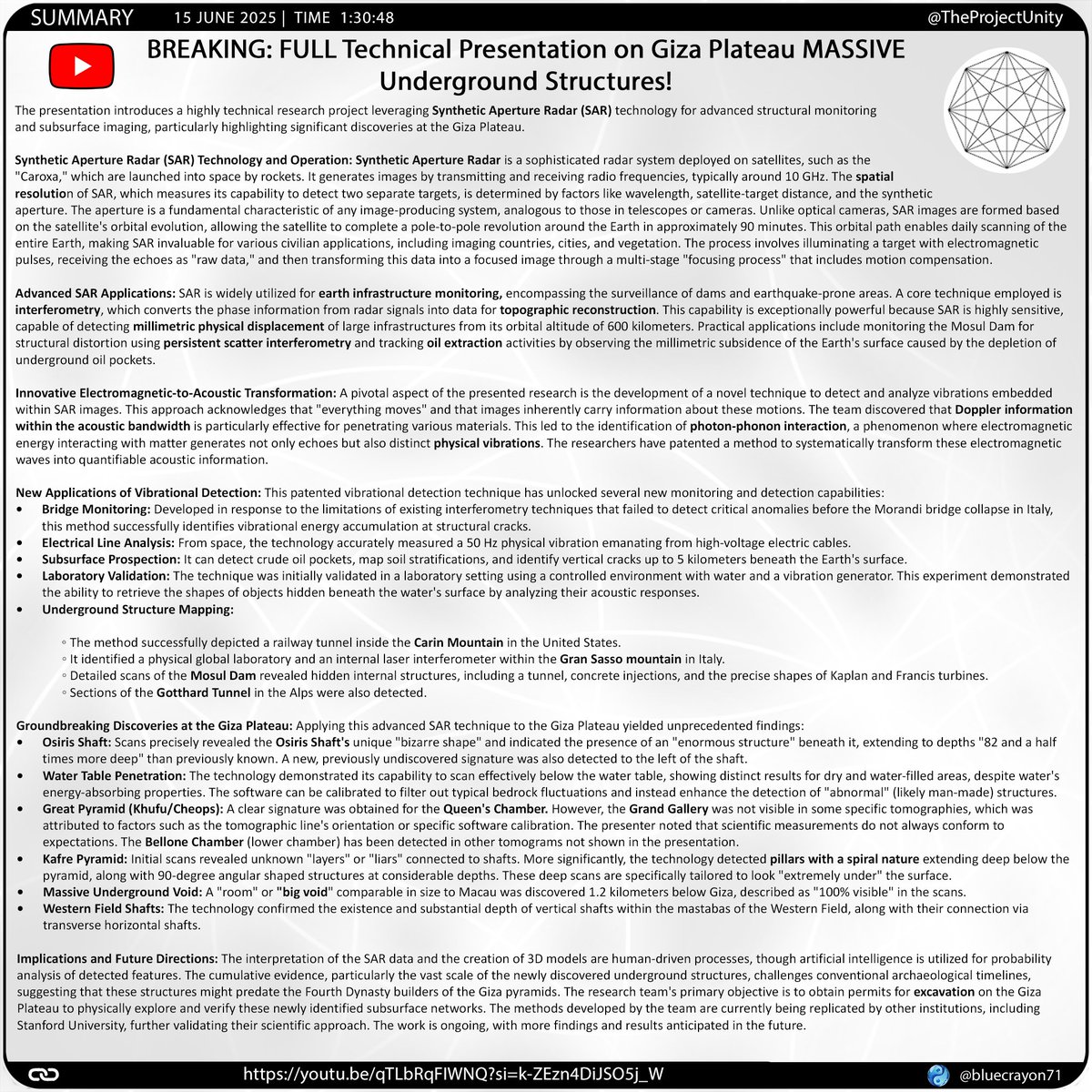 SUMMARY 15 JUNE 2025 | TIME 1:30:48 @TheProjectUnity

BREAKING: FULL Technical Presentation on Giza Plateau MASSIVE Underground Structures!

The presentation introduces a highly technical research project leveraging Synthetic Aperture Radar (SAR) technology for advanced structural monitoring and subsurface imaging, particularly highlighting significant discoveries at the Giza Plateau.

Synthetic Aperture Radar (SAR) Technology and Operation: Synthetic Aperture Radar is a sophisticated radar system deployed on satellites, such as the "Caroxa," which are launched into space by rockets. It generates images by transmitting and receiving radio frequencies, typically around 10 GHz. The spatial resolution of SAR, which measures its capability to detect two separate targets, is determined by factors like wavelength, satellite-target distance, and the synthetic aperture. The aperture is a fundamental characteristic of any image-producing system, analogous to those in telescopes or cameras. Unlike optical cameras, SAR images are formed based on the satellite's orbital evolution, allowing the satellite to complete a pole-to-pole revolution around the Earth in approximately 90 minutes. This orbital path enables daily scanning of the entire Earth, making SAR invaluable for various civilian applications, including imaging countries, cities, and vegetation. The process involves illuminating a target with electromagnetic pulses, receiving the echoes as "raw data," and then transforming this data into a focused image through a multi-stage "focusing process" that includes motion compensation.

Advanced SAR Applications: SAR is widely utilized for earth infrastructure monitoring, encompassing the surveillance of dams and earthquake-prone areas. A core technique employed is interferometry, which converts the phase information from radar signals into data for topographic reconstruction. This capability is exceptionally powerful because SAR is highly sensitive, capable of detecting millimetric physical displacement of large infrastructures from its orbital altitude of 600 kilometers. Practical applications include monitoring the Mosul Dam for structural distortion using persistent scatter interferometry and tracking oil extraction activities by observing the millimetric subsidence of the Earth's surface caused by the depletion of underground oil pockets.

Innovative Electromagnetic-to-Acoustic Transformation: A pivotal aspect of the presented research is the development of a novel technique to detect and analyze vibrations embedded within SAR images. This approach acknowledges that "everything moves" and that images inherently carry information about these motions. The team discovered that Doppler information within the acoustic bandwidth is particularly effective for penetrating various materials. This led to the identification of photon-phonon interaction, a phenomenon where electromagnetic energy interacting with matter generates not only echoes but also distinct physical vibrations. The researchers have patented a method to systematically transform these electromagnetic waves into quantifiable acoustic information.

New Applications of Vibrational Detection: This patented vibrational detection technique has unlocked several new monitoring and detection capabilities:
• Bridge Monitoring: Developed in response to the limitations of existing interferometry techniques that failed to detect critical anomalies before the Morandi bridge collapse in Italy, this method successfully identifies vibrational energy accumulation at structural cracks.
• Electrical Line Analysis: From space, the technology accurately measured a 50 Hz physical vibration emanating from high-voltage electric cables.
• Subsurface Prospection: It can detect crude oil pockets, map soil stratifications, and identify vertical cracks up to 5 kilometers beneath the Earth's surface.
• Laboratory Validation: The technique was initially validated in a laboratory setting using a controlled environment with water and a vibration generator. This experiment demonstrated the ability to retrieve the shapes of objects hidden beneath the water's surface by analyzing their acoustic responses.
• Underground Structure Mapping:
◦ The method successfully depicted a railway tunnel inside the Carin Mountain in the United States.
◦ It identified a physical global laboratory and an internal laser interferometer within the Gran Sasso mountain in Italy.
◦ Detailed scans of the Mosul Dam revealed hidden internal structures, including a tunnel, concrete injections, and the precise shapes of Kaplan and Francis turbines.
◦ Sections of the Gotthard Tunnel in the Alps were also detected.

Groundbreaking Discoveries at the Giza Plateau: Applying this advanced SAR technique to the Giza Plateau yielded unprecedented findings:
• Osiris Shaft: Scans precisely revealed the Osiris Shaft's unique "bizarre shape" and indicated the presence of an "enormous structure" beneath it, extending to depths "82 and a half times more deep" than previously known. A new, previously undiscovered signature was also detected to the left of the shaft.
• Water Table Penetration: The technology demonstrated its capability to scan effectively below the water table, showing distinct results for dry and water-filled areas, despite water's energy-absorbing properties. The software can be calibrated to filter out typical bedrock fluctuations and instead enhance the detection of "abnormal" (likely man-made) structures.
• Great Pyramid (Khufu/Cheops): A clear signature was obtained for the Queen's Chamber. However, the Grand Gallery was not visible in some specific tomographies, which was attributed to factors such as the tomographic line's orientation or specific software calibration. The presenter noted that scientific measurements do not always conform to expectations. The Bellone Chamber (lower chamber) has been detected in other tomograms not shown in the presentation.
• Kafre Pyramid: Initial scans revealed unknown "layers" or "liars" connected to shafts. More significantly, the technology detected pillars with a spiral nature extending deep below the pyramid, along with 90-degree angular shaped structures at considerable depths. These deep scans are specifically tailored to look "extremely under" the surface.
• Massive Underground Void: A "room" or "big void" comparable in size to Macau was discovered 1.2 kilometers below Giza, described as "100% visible" in the scans.
• Western Field Shafts: The technology confirmed the existence and substantial depth of vertical shafts within the mastabas of the Western Field, along with their connection via transverse horizontal shafts.

Implications and Future Directions: The interpretation of the SAR data and the creation of 3D models are human-driven processes, though artificial intelligence is utilized for probability analysis of detected features. The cumulative evidence, particularly the vast scale of the newly discovered underground structures, challenges conventional archaeological timelines, suggesting that these structures might predate the Fourth Dynasty builders of the Giza pyramids. The research team's primary objective is to obtain permits for excavation on the Giza Plateau to physically explore and verify these newly identified subsurface networks. The methods developed by the team are currently being replicated by other institutions, including Stanford University, further validating their scientific approach. The work is ongoing, with more findings and results anticipated in the future.

https://youtu.be/qTLbRqFIWNQ?si=k-ZEzn4DiJSO5j_W @bluecrayon71